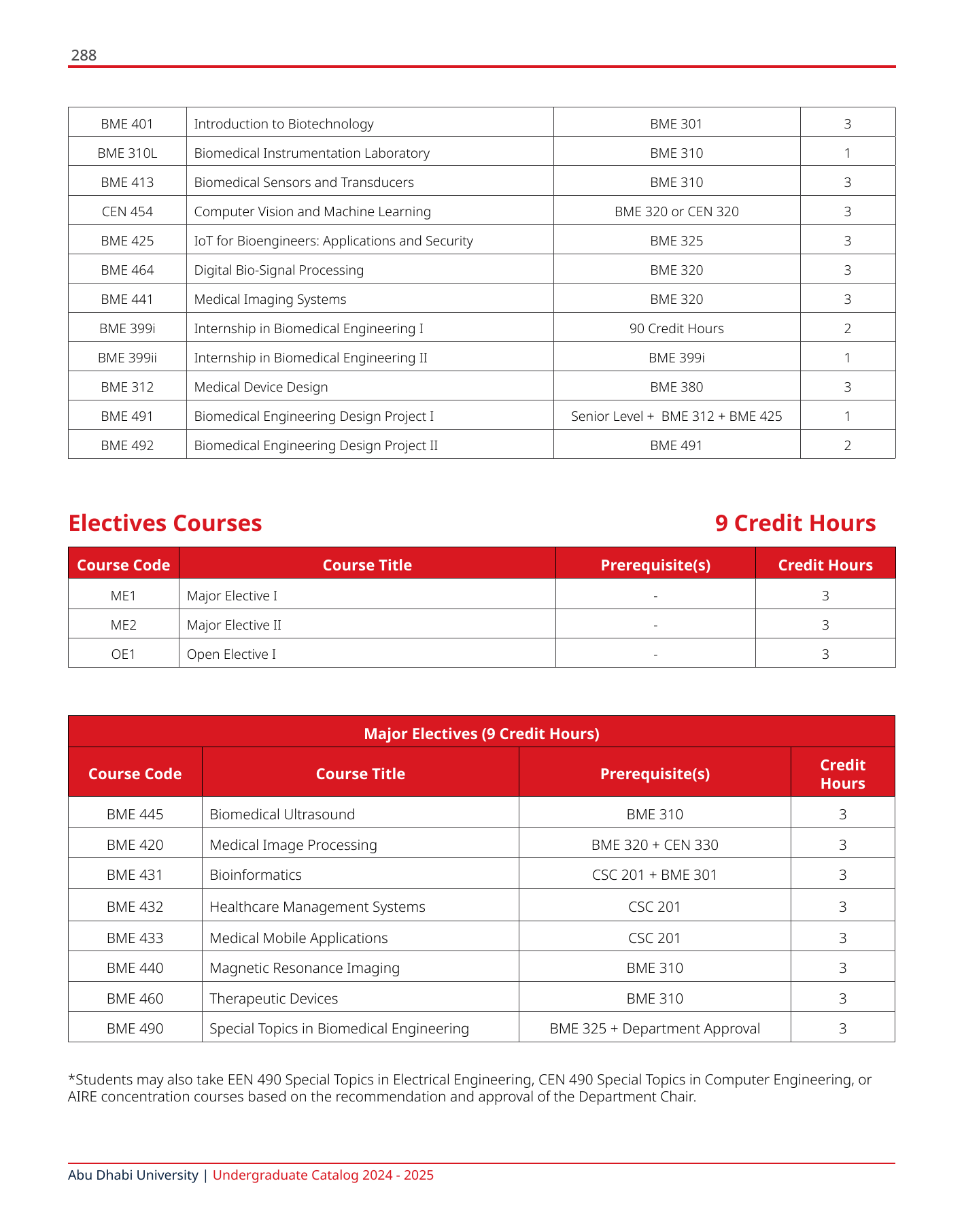 288

| | | | |
|---|---|---|---|
| BME 401 | Introduction to Biotechnology | BME 301 | 3 |
| BME 310L | Biomedical Instrumentation Laboratory | BME 310 | 1 |
| BME 413 | Biomedical Sensors and Transducers | BME 310 | 3 |
| CEN 454 | Computer Vision and Machine Learning | BME 320 or CEN 320 | 3 |
| BME 425 | IoT for Bioengineers: Applications and Security | BME 325 | 3 |
| BME 464 | Digital Bio-Signal Processing | BME 320 | 3 |
| BME 441 | Medical Imaging Systems | BME 320 | 3 |
| BME 399i | Internship in Biomedical Engineering I | 90 Credit Hours | 2 |
| BME 399ii | Internship in Biomedical Engineering II | BME 399i | 1 |
| BME 312 | Medical Device Design | BME 380 | 3 |
| BME 491 | Biomedical Engineering Design Project I | Senior Level + BME 312 + BME 425 | 1 |
| BME 492 | Biomedical Engineering Design Project II | BME 491 | 2 |

Electives Courses 9 Credit Hours

| Course Code | Course Title | Prerequisite(s) | Credit Hours |
|---|---|---|---|
| ME1 | Major Elective I | - | 3 |
| ME2 | Major Elective II | - | 3 |
| OE1 | Open Elective I | - | 3 |

Major Electives (9 Credit Hours)

| Course Code | Course Title | Prerequisite(s) | Credit Hours |
|---|---|---|---|
| BME 445 | Biomedical Ultrasound | BME 310 | 3 |
| BME 420 | Medical Image Processing | BME 320 + CEN 330 | 3 |
| BME 431 | Bioinformatics | CSC 201 + BME 301 | 3 |
| BME 432 | Healthcare Management Systems | CSC 201 | 3 |
| BME 433 | Medical Mobile Applications | CSC 201 | 3 |
| BME 440 | Magnetic Resonance Imaging | BME 310 | 3 |
| BME 460 | Therapeutic Devices | BME 310 | 3 |
| BME 490 | Special Topics in Biomedical Engineering | BME 325 + Department Approval | 3 |

*Students may also take EEN 490 Special Topics in Electrical Engineering, CEN 490 Special Topics in Computer Engineering, or AIRE concentration courses based on the recommendation and approval of the Department Chair.

Abu Dhabi University | Undergraduate Catalog 2024 - 2025